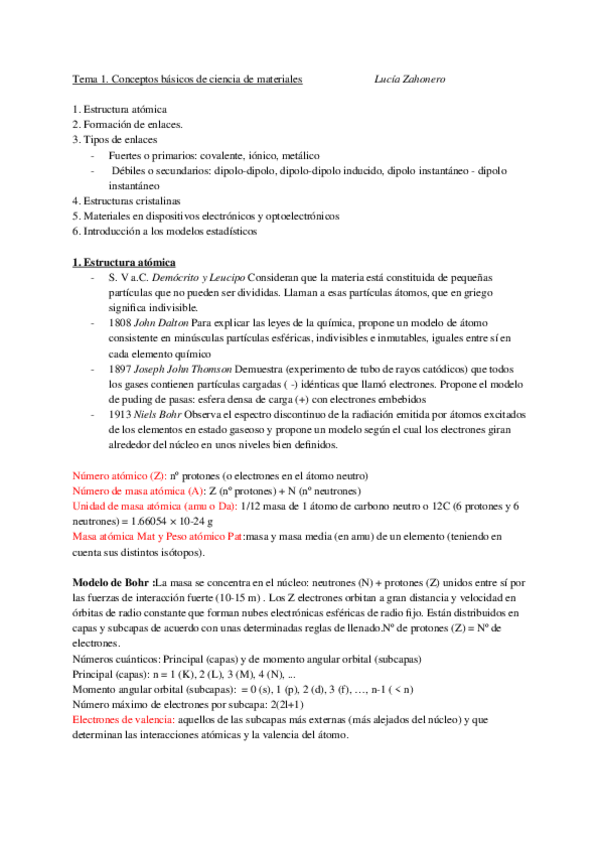 Tema 1. Conceptos básicos de ciencia de materiales Lucía Zahonero

1. Estructura atómica
2. Formación de enlaces.
3. Tipos de enlaces
- Fuertes o primarios: covalente, iónico, metálico
- Débiles o secundarios: dipolo-dipolo, dipolo-dipolo inducido, dipolo instantáneo - dipolo instantáneo
4. Estructuras cristalinas
5. Materiales en dispositivos electrónicos y optoelectrónicos
6. Introducción a los modelos estadísticos

1. Estructura atómica
- S. V a.C. Demócrito y Leucipo Consideran que la materia está constituida de pequeñas partículas que no pueden ser divididas. Llaman a esas partículas átomos, que en griego significa indivisible.
- 1808 John Dalton Para explicar las leyes de la química, propone un modelo de átomo consistente en minúsculas partículas esféricas, indivisibles e inmutables, iguales entre sí en cada elemento químico
- 1897 Joseph John Thomson Demuestra (experimento de tubo de rayos catódicos) que todos los gases contienen partículas cargadas ( -) idénticas que llamó electrones. Propone el modelo de puding de pasas: esfera densa de carga (+) con electrones embebidos
- 1913 Niels Bohr Observa el espectro discontinuo de la radiación emitida por átomos excitados de los elementos en estado gaseoso y propone un modelo según el cual los electrones giran alrededor del núcleo en unos niveles bien definidos.

Número atómico (Z): nº protones (o electrones en el átomo neutro)
Número de masa atómica (A): Z (nº protones) + N (nº neutrones)
Unidad de masa atómica (amu o Da): 1/12 masa de 1 átomo de carbono neutro o 12C (6 protones y 6 neutrones) = 1.66054 × 10-24 g
Masa atómica Mat y Peso atómico Pat:masa y masa media (en amu) de un elemento (teniendo en cuenta sus distintos isótopos).

Modelo de Bohr :La masa se concentra en el núcleo: neutrones (N) + protones (Z) unidos entre sí por las fuerzas de interacción fuerte (10-15 m) . Los Z electrones orbitan a gran distancia y velocidad en órbitas de radio constante que forman nubes electrónicas esféricas de radio fijo. Están distribuidos en capas y subcapas de acuerdo con unas determinadas reglas de llenado.Nº de protones (Z) = Nº de electrones.
Números cuánticos: Principal (capas) y de momento angular orbital (subcapas)
Principal (capas): n = 1 (K), 2 (L), 3 (M), 4 (N), ...
Momento angular orbital (subcapas): = 0 (s), 1 (p), 2 (d), 3 (f), …, n-1 ( < n)
Número máximo de electrones por subcapa: 2(2l+1)
Electrones de valencia: aquellos de las subcapas más externas (más alejados del núcleo) y que determinan las interacciones atómicas y la valencia del átomo.